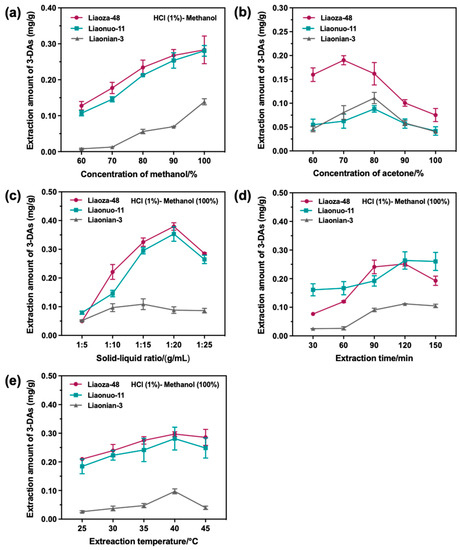 (a)

Liaoza-48
Liaonuo-11
Liaonian-3
HCl (1%)- Methanol

Extraction amount of 3-DAs (mg/g)

0.40
0.30
0.20
0.10
0.00

60 70 80 90 100

Concentration of methanol/%

(b)

Liaoza-48
Liaonuo-11
Liaonian-3

Extraction amount of 3-DAs (mg/g)

0.30
0.25
0.20
0.15
0.10
0.05
0.00

60 70 80 90 100

Concentration of acetone/%

(c)

Liaoza-48
Liaonuo-11
Liaonian-3
HCl (1%)- Methanol (100%)

Extraction amount of 3-DAs (mg/g)

0.50
0.40
0.30
0.20
0.10
0.00

1:5 1:10 1:15 1:20 1:25

Solid-liquid ratio/(g/mL)

(d)

Liaoza-48
Liaonuo-11
Liaonian-3
HCl (1%)- Methanol (100%)

Extraction amount of 3-DAs (mg/g)

0.50
0.40
0.30
0.20
0.10
0.00

30 60 90 120 150

Extraction time/min

(e)

Liaoza-48
Liaonuo-11
Liaonian-3
HCl (1%)- Methanol (100%)

Extraction amount of 3-DAs (mg/g)

0.50
0.40
0.30
0.20
0.10
0.00

25 30 35 40 45

Extreaction temperature/°C